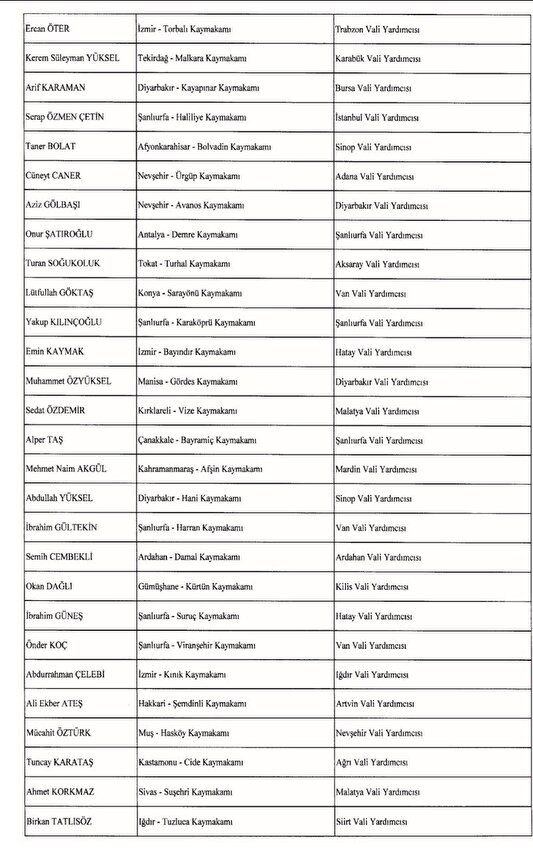 | | | |
|---|---|---|
| Ercan ÖTER | İzmir - Torbalı Kaymakamı | Trabzon Vali Yardımcısı |
| Kerem Süleyman YÜKSEL | Tekirdağ - Malkara Kaymakamı | Karabük Vali Yardımcısı |
| Arif KARAMAN | Diyarbakır - Kayapınar Kaymakamı | Bursa Vali Yardımcısı |
| Serap ÖZMEN ÇETİN | Şanlıurfa - Haliliye Kaymakamı | İstanbul Vali Yardımcısı |
| Taner BOLAT | Afyonkarahisar - Bolvadin Kaymakamı | Sinop Vali Yardımcısı |
| Cüneyt CANER | Nevşehir - Ürgüp Kaymakamı | Adana Vali Yardımcısı |
| Aziz GÖLBAŞI | Nevşehir - Avanos Kaymakamı | Diyarbakır Vali Yardımcısı |
| Onur ŞATIROĞLU | Antalya - Demre Kaymakamı | Şanlıurfa Vali Yardımcısı |
| Turan SOĞUKOLUK | Tokat - Turhal Kaymakamı | Aksaray Vali Yardımcısı |
| Lütfullah GÖKTAŞ | Konya - Sarayönü Kaymakamı | Van Vali Yardımcısı |
| Yakup KILINÇOĞLU | Şanlıurfa - Karaköprü Kaymakamı | Şanlıurfa Vali Yardımcısı |
| Emin KAYMAK | İzmir - Bayındır Kaymakamı | Hatay Vali Yardımcısı |
| Muhammet ÖZYÜKSEL | Manisa - Gördes Kaymakamı | Diyarbakır Vali Yardımcısı |
| Sedat ÖZDEMİR | Kırklareli - Vize Kaymakamı | Malatya Vali Yardımcısı |
| Alper TAŞ | Çanakkale - Bayramiç Kaymakamı | Şanlıurfa Vali Yardımcısı |
| Mehmet Naim AKGÜL | Kahramanmaraş - Afşin Kaymakamı | Mardin Vali Yardımcısı |
| Abdullah YÜKSEL | Diyarbakır - Hani Kaymakamı | Sinop Vali Yardımcısı |
| İbrahim GÜLTEKİN | Şanlıurfa - Harran Kaymakamı | Van Vali Yardımcısı |
| Semih CEMBEKLİ | Ardahan - Damal Kaymakamı | Ardahan Vali Yardımcısı |
| Okan DAĞLI | Gümüşhane - Kürtün Kaymakamı | Kilis Vali Yardımcısı |
| İbrahim GÜNEŞ | Şanlıurfa - Suruç Kaymakamı | Hatay Vali Yardımcısı |
| Önder KOÇ | Şanlıurfa - Viranşehir Kaymakamı | Van Vali Yardımcısı |
| Abdurrahman ÇELEBİ | İzmir - Kınık Kaymakamı | Iğdır Vali Yardımcısı |
| Ali Ekber ATEŞ | Hakkari - Şemdinli Kaymakamı | Artvin Vali Yardımcısı |
| Mücahit ÖZTÜRK | Muş - Hasköy Kaymakamı | Nevşehir Vali Yardımcısı |
| Tuncay KARATAŞ | Kastamonu - Cide Kaymakamı | Ağrı Vali Yardımcısı |
| Ahmet KORKMAZ | Sivas - Suşehri Kaymakamı | Malatya Vali Yardımcısı |
| Birkan TATLISÖZ | Iğdır - Tuzluca Kaymakamı | Siirt Vali Yardımcısı |